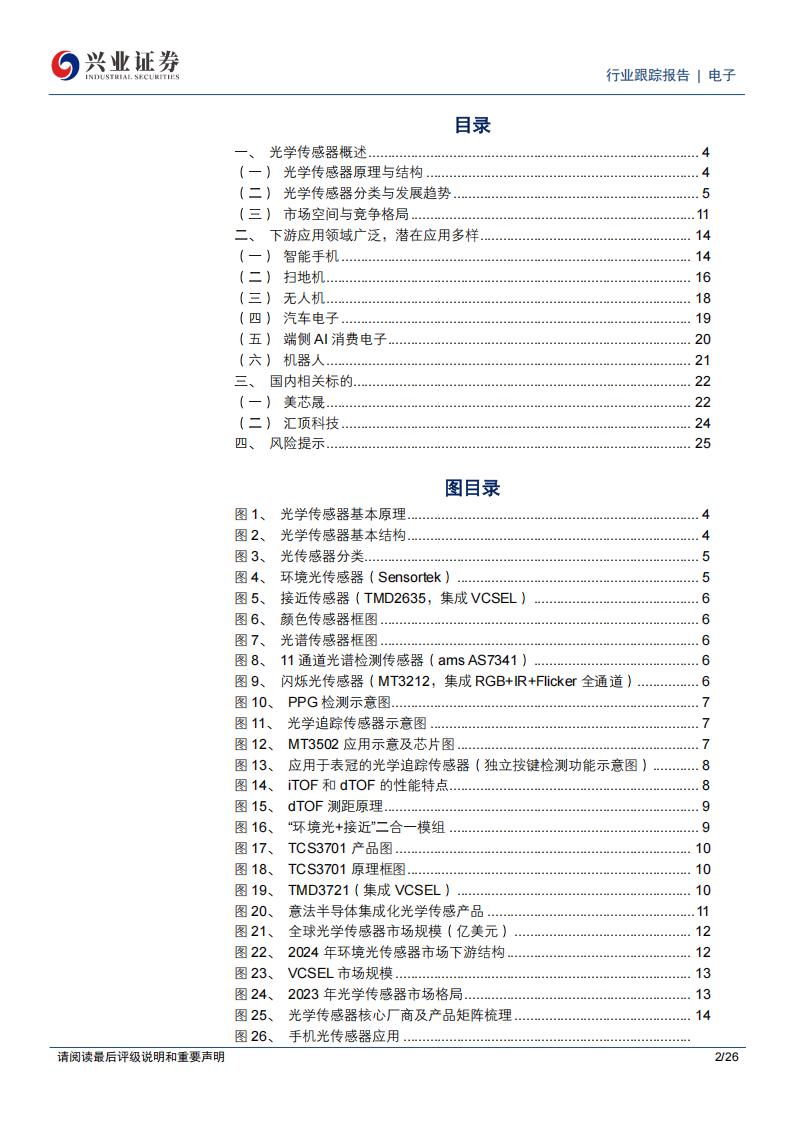 兴业证券
INDUSTRIAL SECURITIES

行业跟踪报告 | 电子

目录

一、 光学传感器概述 ........ 4
（一） 光学传感器原理与结构 ........ 4
（二） 光学传感器分类与发展趋势 ........ 5
（三） 市场空间与竞争格局 ........ 11
二、 下游应用领域广泛，潜在应用多样 ........ 14
（一） 智能手机 ........ 14
（二） 扫地机 ........ 16
（三） 无人机 ........ 18
（四） 汽车电子 ........ 19
（五） 端侧 AI 消费电子 ........ 20
（六） 机器人 ........ 21
三、 国内相关标的 ........ 22
（一） 美芯晟 ........ 22
（二） 汇顶科技 ........ 24
四、 风险提示 ........ 25

图目录

图 1、 光学传感器基本原理 ........ 4
图 2、 光学传感器基本结构 ........ 4
图 3、 光传感器分类 ........ 5
图 4、 环境光传感器（Sensortek） ........ 5
图 5、 接近传感器（TMD2635，集成 VCSEL） ........ 6
图 6、 颜色传感器框图 ........ 6
图 7、 光谱传感器框图 ........ 6
图 8、 11 通道光谱检测传感器（ams AS7341） ........ 6
图 9、 闪烁光传感器（MT3212，集成 RGB+IR+Flicker 全通道） ........ 6
图 10、 PPG 检测示意图 ........ 7
图 11、 光学追踪传感器示意图 ........ 7
图 12、 MT3502 应用示意及芯片图 ........ 7
图 13、 应用于表冠的光学追踪传感器（独立按键检测功能示意图） ........ 8
图 14、 iTOF 和 dTOF 的性能特点 ........ 8
图 15、 dTOF 测距原理 ........ 9
图 16、 “环境光+接近”二合一模组 ........ 9
图 17、 TCS3701 产品图 ........ 10
图 18、 TCS3701 原理框图 ........ 10
图 19、 TMD3721（集成 VCSEL） ........ 10
图 20、 意法半导体集成化光学传感产品 ........ 11
图 21、 全球光学传感器市场规模（亿美元） ........ 12
图 22、 2024 年环境光传感器市场下游结构 ........ 12
图 23、 VCSEL 市场规模 ........ 13
图 24、 2023 年光学传感器市场格局 ........ 13
图 25、 光学传感器核心厂商及产品矩阵梳理 ........ 14
图 26、 手机光传感器应用 ........

请阅读最后评级说明和重要声明

2/26